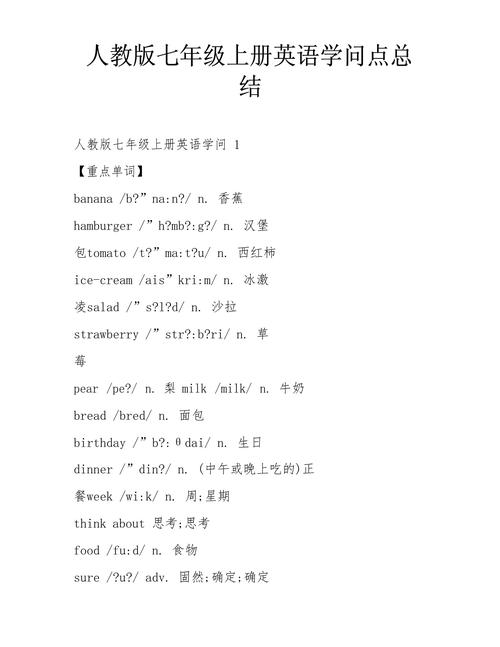 人教版七年级上册英语学问点总结

人教版七年级上册英语学问 1

【重点单词】

banana /b?”na:n?/ n. 香蕉

hamburger /”h?mb?:g?/ n. 汉堡

包tomato /t?”ma:t?u/ n. 西红柿

ice-cream /ais”kri:m/ n. 冰激

凌salad /”s?l?d/ n. 沙拉

strawberry /”str?:b?ri/ n. 草

莓

pear /pe?/ n. 梨 milk /milk/ n. 牛奶

bread /bred/ n. 面包

birthday /”b?:θdai/ n. 生日

dinner /”din?/ n. (中午或晚上吃的)正

餐week /wi:k/ n. 周;星期

think about 思考;思考

food /fu:d/ n. 食物

sure /?u?/ adv. 固然;确定;确定